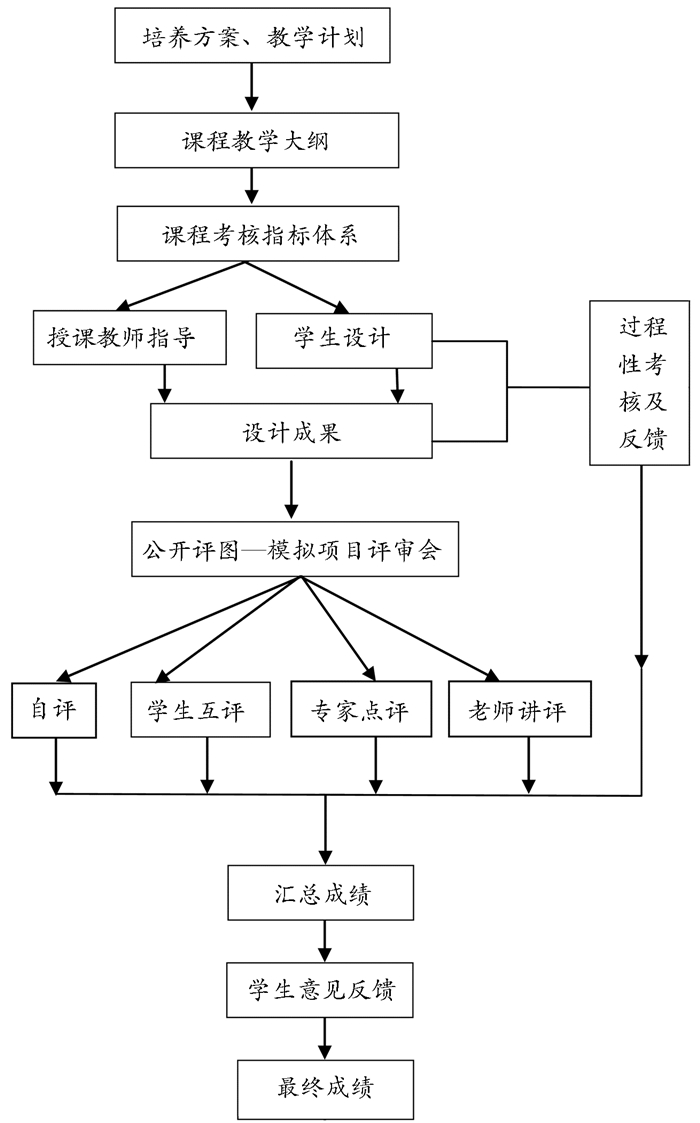 培养方案、教学计划

课程教学大纲

课程考核指标体系

授课教师指导

学生设计

过程性考核及反馈

设计成果

公开评图—模拟项目评审会

自评

学生互评

专家点评

老师讲评

汇总成绩

学生意见反馈

最终成绩